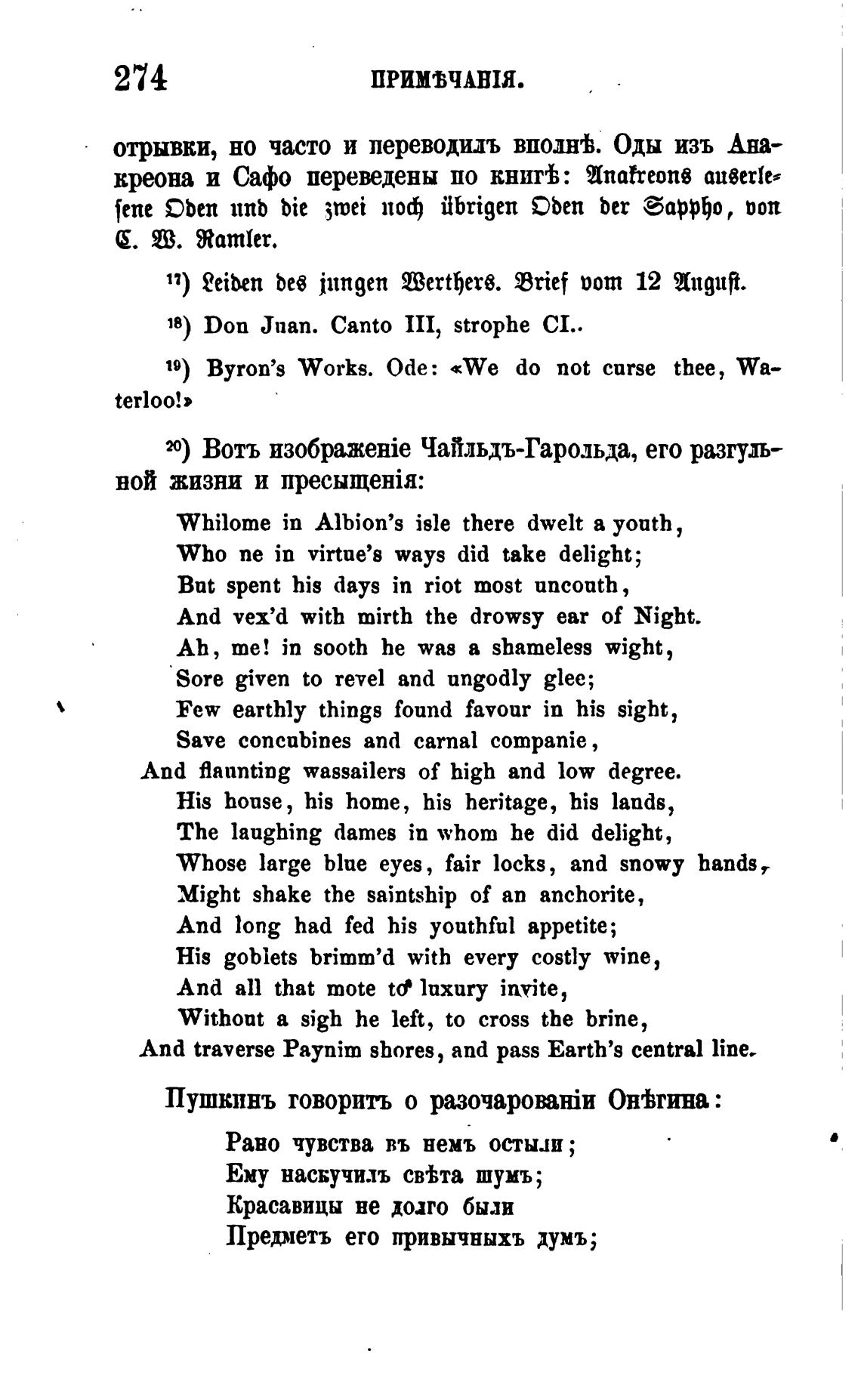 274 ПРИМѢЧАНІЯ.

отрывки, но часто и переводилъ вполнѣ. Оды изъ Анакреона и Сафо переведены по книгѣ: Anakreons auserlesene Oden und die zwei noch übrigen Oden der Sappho, von C. W. Ramler.

¹⁷) Leiden des jungen Werthers. Brief vom 12 August.

¹⁸) Don Juan. Canto III, strophe CI..

¹⁹) Byron's Works. Ode: «We do not curse thee, Waterloo!»

²⁰) Вотъ изображеніе Чайльдъ-Гарольда, его разгульной жизни и пресыщенія:

Whilome in Albion's isle there dwelt a youth,
Who ne in virtue's ways did take delight;
But spent his days in riot most uncouth,
And vex'd with mirth the drowsy ear of Night.
Ah, me! in sooth he was a shameless wight,
Sore given to revel and ungodly glee;
Few earthly things found favour in his sight,
Save concubines and carnal companie,
And flaunting wassailers of high and low degree.
His house, his home, his heritage, his lands,
The laughing dames in whom he did delight,
Whose large blue eyes, fair locks, and snowy hands,
Might shake the saintship of an anchorite,
And long had fed his youthful appetite;
His goblets brimm'd with every costly wine,
And all that mote to luxury invite,
Without a sigh he left, to cross the brine,
And traverse Paynim shores, and pass Earth's central line.

Пушкинъ говоритъ о разочарованіи Онѣгина:

Рано чувства въ немъ остыли;
Ему наскучилъ свѣта шумъ;
Красавицы не долго были
Предметъ его привычныхъ думъ;